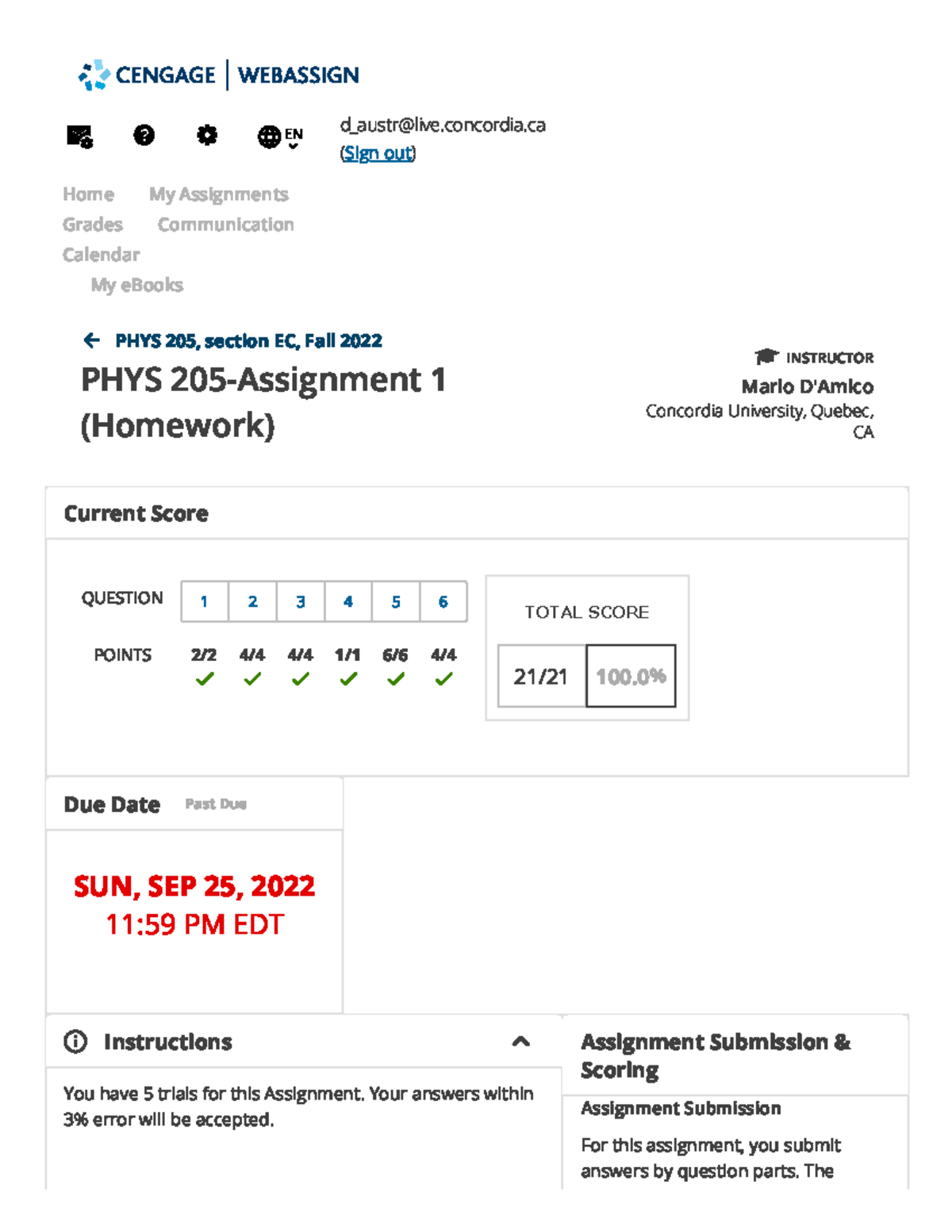 CENGAGE | WEBASSIGN

EN

d_austr@live.concordia.ca
(Sign out)

Home My Assignments
Grades Communication
Calendar
My eBooks

PHYS 205, section EC, Fall 2022

PHYS 205-Assignment 1 (Homework)

INSTRUCTOR
Mario D'Amico
Concordia University, Quebec, CA

Current Score

| QUESTION | 1 | 2 | 3 | 4 | 5 | 6 |
|---|---|---|---|---|---|---|
| POINTS | 2/2 | 4/4 | 4/4 | 1/1 | 6/6 | 4/4 |

TOTAL SCORE
21/21 100.0%

Due Date Past Due

SUN, SEP 25, 2022
11:59 PM EDT

Instructions

You have 5 trials for this Assignment. Your answers within 3% error will be accepted.

Assignment Submission & Scoring

Assignment Submission

For this assignment, you submit answers by question parts. The